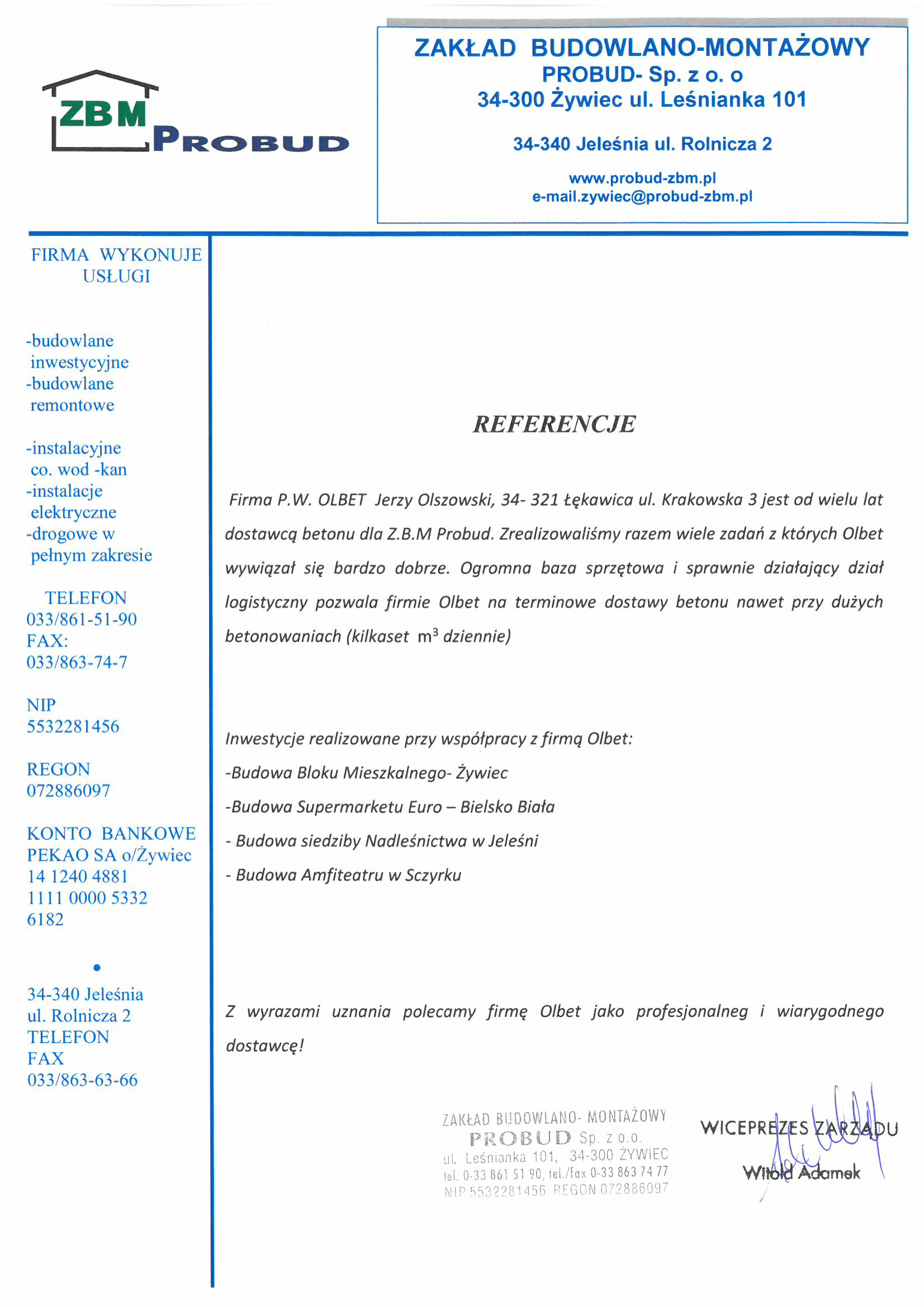 ZBM PROBUD

ZAKŁAD BUDOWLANO-MONTAŻOWY
PROBUD- Sp. z o. o
34-300 Żywiec ul. Leśnianka 101

34-340 Jeleśnia ul. Rolnicza 2

www.probud-zbm.pl
e-mail.zywiec@probud-zbm.pl

FIRMA WYKONUJE USŁUGI

-budowlane inwestycyjne
-budowlane remontowe

-instalacyjne co. wod -kan
-instalacje elektryczne
-drogowe w pełnym zakresie

TELEFON
033/861-51-90
FAX:
033/863-74-7

NIP
5532281456

REGON
072886097

KONTO BANKOWE
PEKAO SA o/Żywiec
14 1240 4881 1111 0000 5332 6182

•

34-340 Jeleśnia
ul. Rolnicza 2
TELEFON
FAX
033/863-63-66

REFERENCJE

Firma P.W. OLBET Jerzy Olszowski, 34- 321 Łękawica ul. Krakowska 3 jest od wielu lat dostawcą betonu dla Z.B.M Probud. Zrealizowaliśmy razem wiele zadań z których Olbet wywiązał się bardzo dobrze. Ogromna baza sprzętowa i sprawnie działający dział logistyczny pozwala firmie Olbet na terminowe dostawy betonu nawet przy dużych betonowaniach (kilkaset $m^3$ dziennie)

Inwestycje realizowane przy współpracy z firmą Olbet:
-Budowa Bloku Mieszkalnego- Żywiec
-Budowa Supermarketu Euro – Bielsko Biała
- Budowa siedziby Nadleśnictwa w Jeleśni
- Budowa Amfiteatru w Sczyrku

Z wyrazami uznania polecamy firmę Olbet jako profesjonalneg i wiarygodnego dostawcę!

ZAKŁAD BUDOWLANO- MONTAŻOWY
PROBUD Sp. z o.o.
ul. Leśnianka 101, 34-300 ŻYWIEC
tel. 0-33 861 51 90, tel./fax 0-33 863 74 77
NIP 5532281456 REGON 072886097

WICEPREZES ZARZĄDU
Witold Adamek